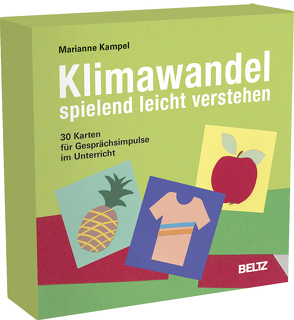 Marianne Kampel

Klimawandel
spielend leicht verstehen

30 Karten
für Gesprächsimpulse
im Unterricht

BELTZ